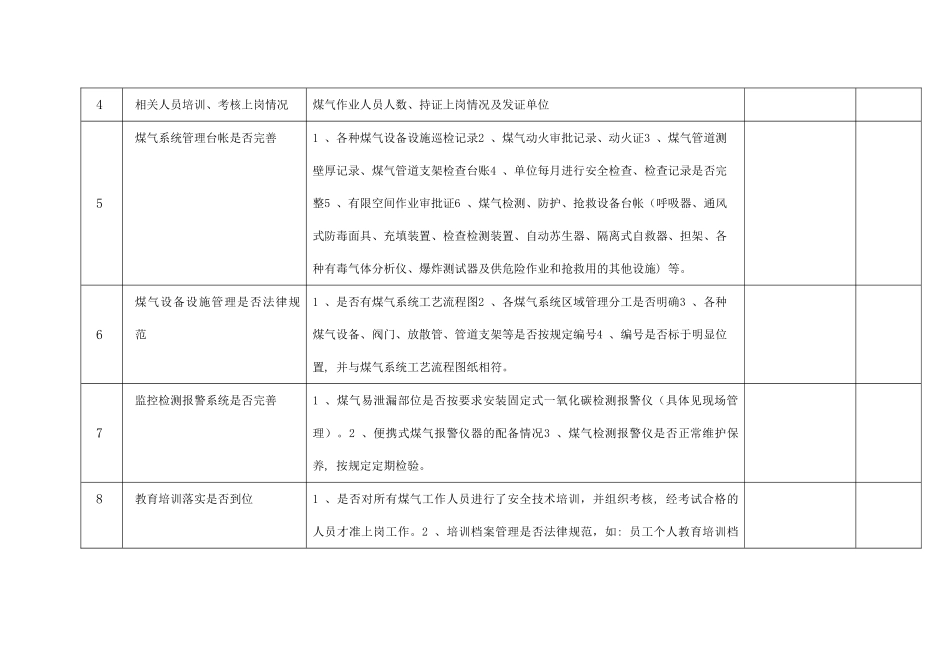 | 4 | 相关人员培训、考核上岗情况 | 煤气作业人员人数、持证上岗情况及发证单位 | | |
|---|---|---|---|---|
| 5 | 煤气系统管理台帐是否完善 | 1 、各种煤气设备设施巡检记录2 、煤气动火审批记录、动火证3 、煤气管道测壁厚记录、煤气管道支架检查台账4 、单位每月进行安全检查、检查记录是否完整5 、有限空间作业审批证6 、煤气检测、防护、抢救设备台帐（呼吸器、通风式防毒面具、充填装置、检查检测装置、自动苏生器、隔离式自救器、担架、各种有毒气体分析仪、爆炸测试器及供危险作业和抢救用的其他设施）等。 | | |
| 6 | 煤气设备设施管理是否法律规范 | 1 、是否有煤气系统工艺流程图2 、各煤气系统区域管理分工是否明确3 、各种煤气设备、阀门、放散管、管道支架等是否按规定编号4 、编号是否标于明显位置，并与煤气系统工艺流程图纸相符。 | | |
| 7 | 监控检测报警系统是否完善 | 1 、煤气易泄漏部位是否按要求安装固定式一氧化碳检测报警仪（具体见现场管理）。2 、便携式煤气报警仪器的配备情况3 、煤气检测报警仪是否正常维护保养，按规定定期检验。 | | |
| 8 | 教育培训落实是否到位 | 1 、是否对所有煤气工作人员进行了安全技术培训，并组织考核，经考试合格的人员才准上岗工作。2 、培训档案管理是否法律规范，如：员工个人教育培训档 | | |